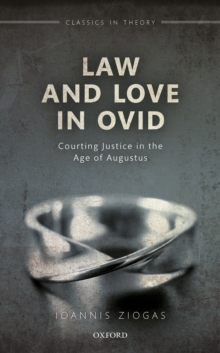 CLASSICS IN THEORY

LAW AND LOVE IN OVID

Courting Justice in the Age of Augustus

IOANNIS ZIOGAS

OXFORD